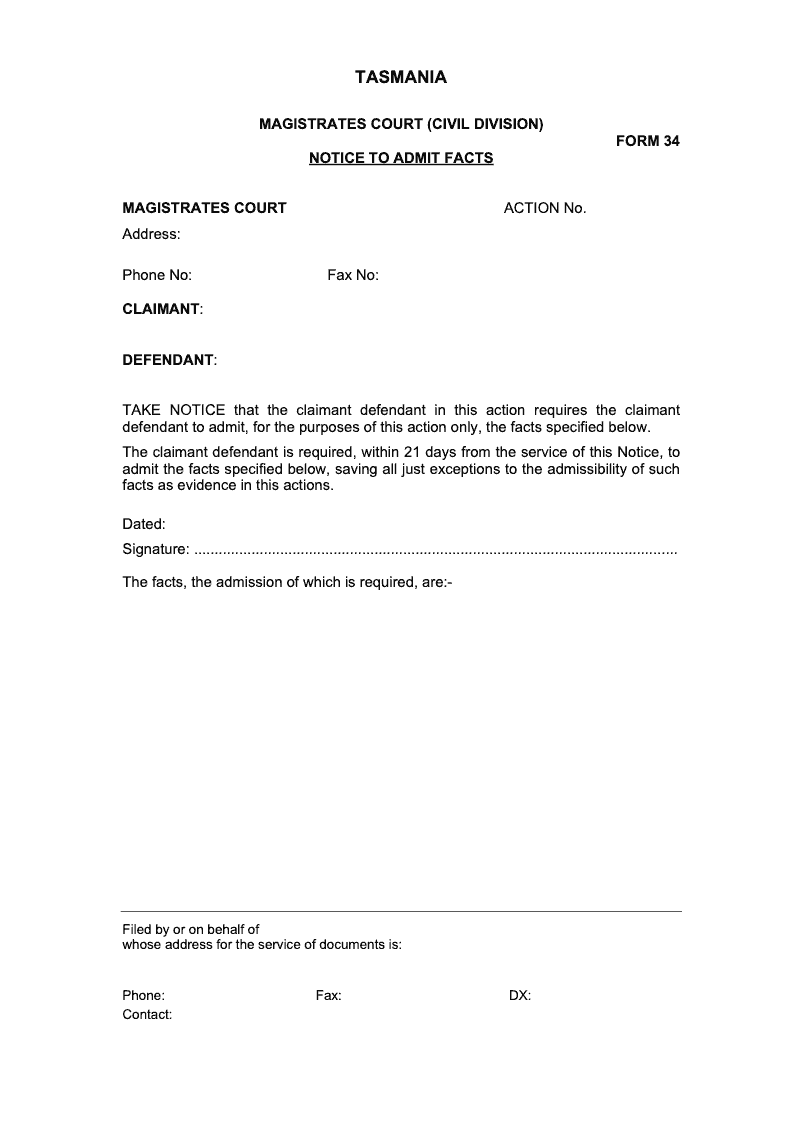 TASMANIA

MAGISTRATES COURT (CIVIL DIVISION)

FORM 34

NOTICE TO ADMIT FACTS

MAGISTRATES COURT

ACTION No.

Address:

Phone No:

Fax No:

CLAIMANT:

DEFENDANT:

TAKE NOTICE that the claimant defendant in this action requires the claimant defendant to admit, for the purposes of this action only, the facts specified below.

The claimant defendant is required, within 21 days from the service of this Notice, to admit the facts specified below, saving all just exceptions to the admissibility of such facts as evidence in this actions.

Dated:

Signature: ......................................................................................................................

The facts, the admission of which is required, are:-

Filed by or on behalf of
whose address for the service of documents is:

Phone:

Fax:

DX:

Contact: